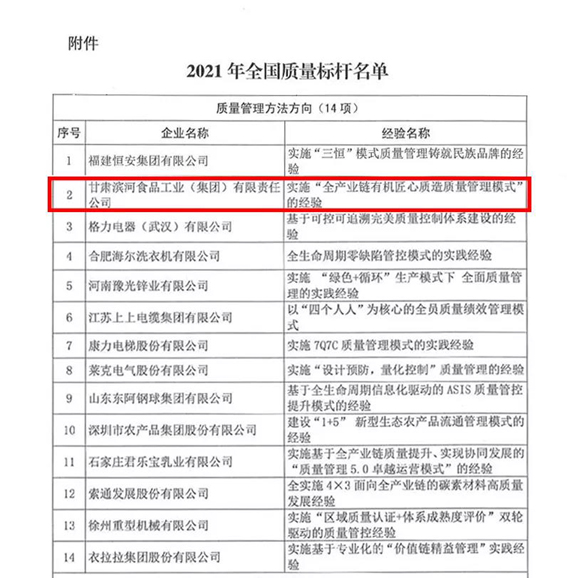 附件

2021 年全国质量标杆名单

| 质量管理方法方向（14 项） | | |
|---|---|---|
| 序号 | 企业名称 | 经验名称 |
| 1 | 福建恒安集团有限公司 | 实施“三恒”模式质量管理铸就民族品牌的经验 |
| 2 | 甘肃滨河食品工业（集团）有限责任公司 | 实施“全产业链有机匠心质造质量管理模式”的经验 |
| 3 | 格力电器（武汉）有限公司 | 基于可控可追溯完美质量控制体系建设的经验 |
| 4 | 合肥海尔洗衣机有限公司 | 全生命周期零缺陷管控模式的实践经验 |
| 5 | 河南豫光锌业有限公司 | 实施 “绿色+循环”生产模式下 全面质量管理的实践经验 |
| 6 | 江苏上上电缆集团有限公司 | 以“四个人人”为核心的全员质量绩效管理模式 |
| 7 | 康力电梯股份有限公司 | 实施 7Q7C 质量管理模式的实践经验 |
| 8 | 莱克电气股份有限公司 | 实施“设计预防，量化控制”质量管理的经验 |
| 9 | 山东东阿钢球集团有限公司 | 基于全生命周期信息化驱动的 ASIS 质量管控提升模式的经验 |
| 10 | 深圳市农产品集团股份有限公司 | 建设“1+5” 新型生态农产品流通管理模式的经验 |
| 11 | 石家庄君乐宝乳业有限公司 | 实施基于全产业链质量提升、实现协同发展的“质量管理 5.0 卓越运营模式”的经验 |
| 12 | 索通发展股份有限公司 | 全实施 4×3 面向全产业链的碳素材料高质量发展经验 |
| 13 | 徐州重型机械有限公司 | 实施“区域质量认证+体系成熟度评价”双轮驱动的质量管控经验 |
| 14 | 衣拉拉集团股份有限公司 | 实施基于专业化的“价值链精益管理”实践经验 |